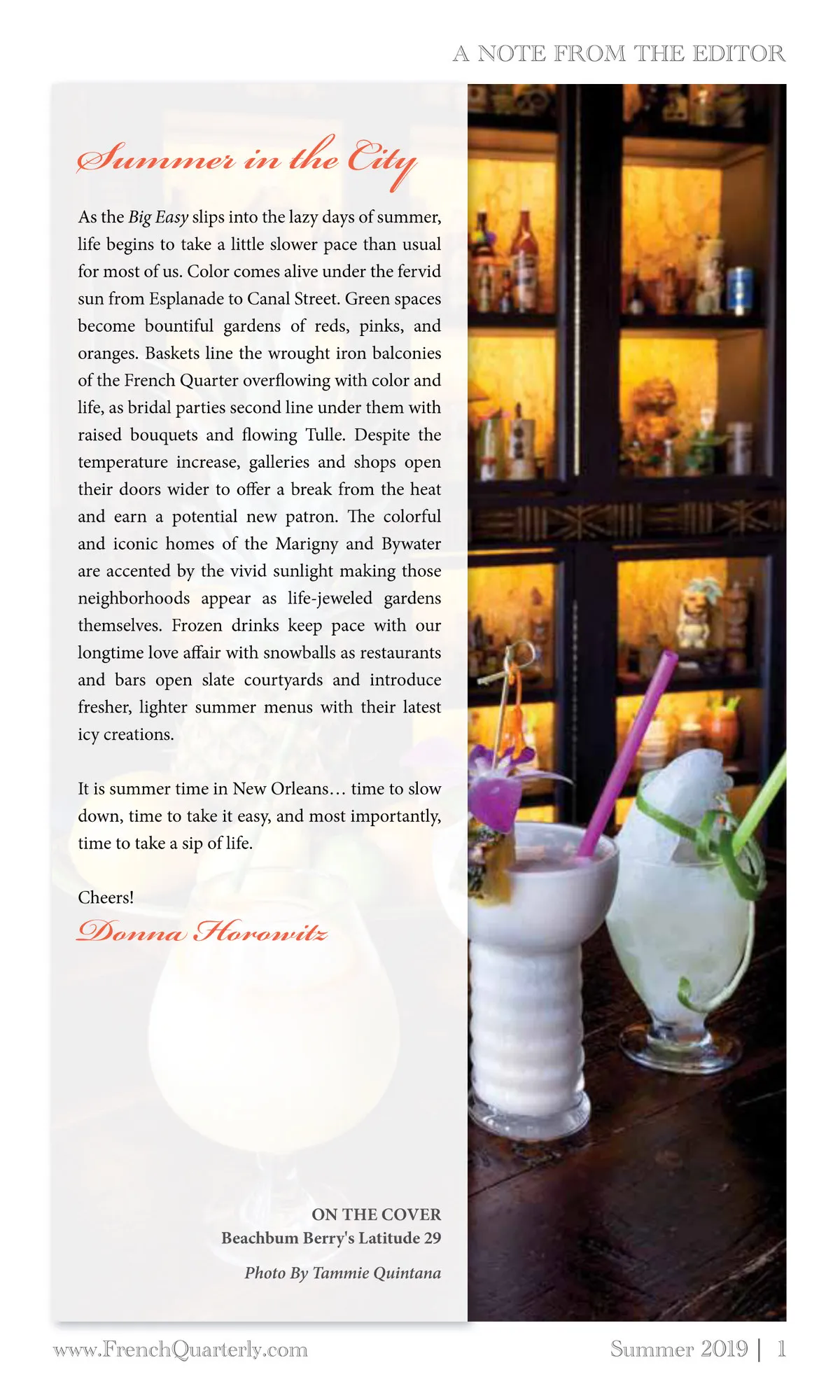 A NOTE FROM THE EDITOR

Summer in the City

As the Big Easy slips into the lazy days of summer, life begins to take a little slower pace than usual for most of us. Color comes alive under the fervid sun from Esplanade to Canal Street. Green spaces become bountiful gardens of reds, pinks, and oranges. Baskets line the wrought iron balconies of the French Quarter overflowing with color and life, as bridal parties second line under them with raised bouquets and flowing Tulle. Despite the temperature increase, galleries and shops open their doors wider to offer a break from the heat and earn a potential new patron. The colorful and iconic homes of the Marigny and Bywater are accented by the vivid sunlight making those neighborhoods appear as life-jeweled gardens themselves. Frozen drinks keep pace with our longtime love affair with snowballs as restaurants and bars open slate courtyards and introduce fresher, lighter summer menus with their latest icy creations.

It is summer time in New Orleans… time to slow down, time to take it easy, and most importantly, time to take a sip of life.

Cheers!
Donna Horowitz

ON THE COVER
Beachbum Berry's Latitude 29
Photo By Tammie Quintana

www.FrenchQuarterly.com

Summer 2019 | 1